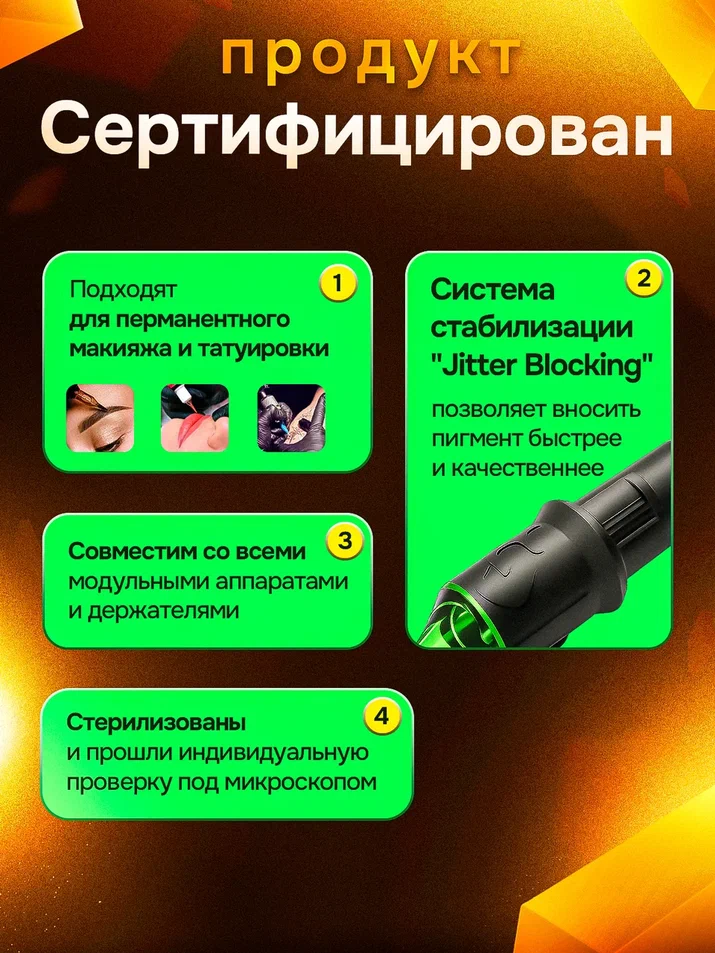 продукт
Сертифицирован

1
Подходят
для перманентного макияжа и татуировки

2
Система стабилизации "Jitter Blocking"
позволяет вносить пигмент быстрее и качественнее

3
Совместим со всеми модульными аппаратами и держателями

4
Стерилизованы
и прошли индивидуальную проверку под микроскопом